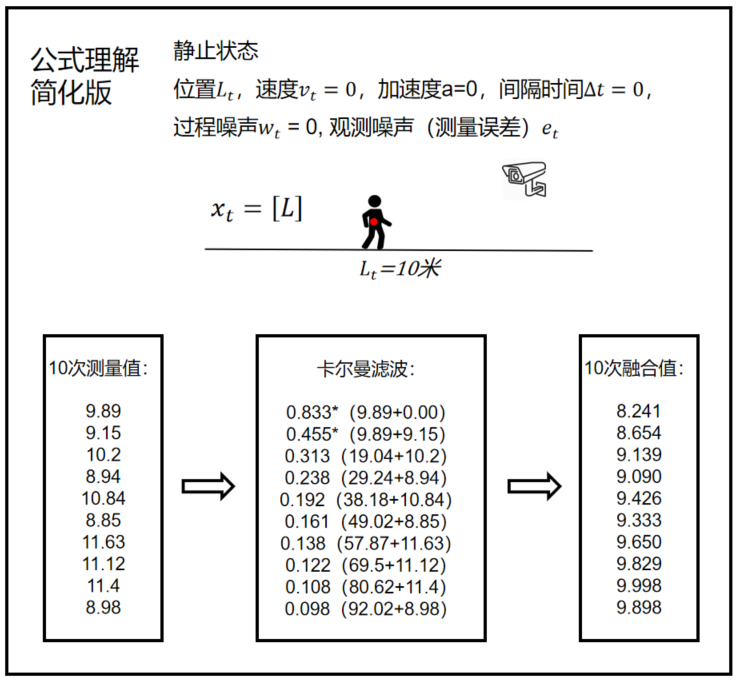 公式理解
简化版

静止状态

位置$L_t$，速度$v_t = 0$，加速度a=0，间隔时间$\Delta t = 0$，

过程噪声$w_t$ = 0, 观测噪声（测量误差）$e_t$

$x_t = [L]$

$L_t$=10米

10次测量值:

9.89
9.15
10.2
8.94
10.84
8.85
11.63
11.12
11.4
8.98

卡尔曼滤波:

0.833*（9.89+0.00)
0.455*（9.89+9.15)
0.313（19.04+10.2)
0.238（29.24+8.94)
0.192（38.18+10.84)
0.161（49.02+8.85)
0.138（57.87+11.63)
0.122（69.5+11.12)
0.108（80.62+11.4)
0.098（92.02+8.98)

10次融合值:

8.241
8.654
9.139
9.090
9.426
9.333
9.650
9.829
9.998
9.898